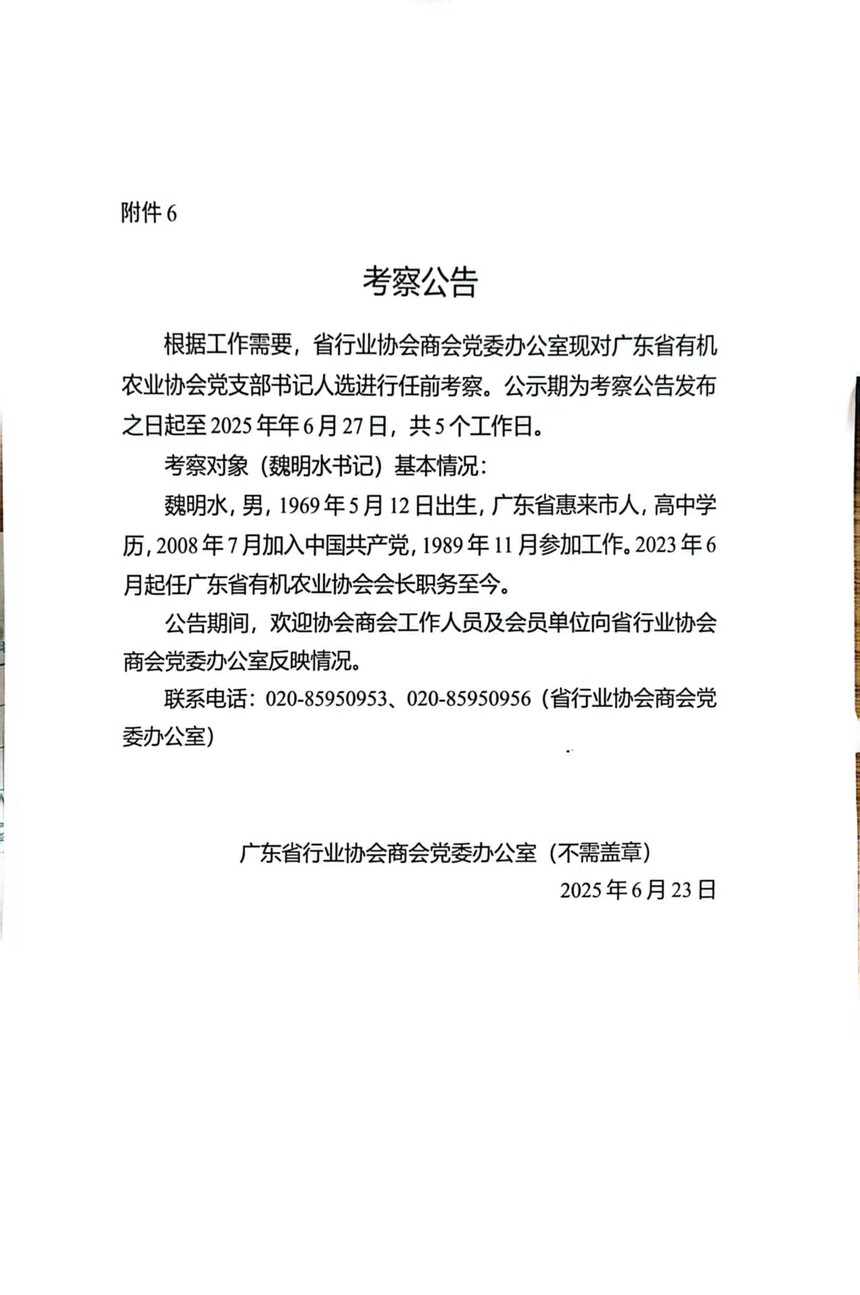 附件 6

考察公告

根据工作需要，省行业协会商会党委办公室现对广东省有机农业协会党支部书记人选进行任前考察。公示期为考察公告发布之日起至 2025 年年 6 月 27 日，共 5 个工作日。

考察对象（魏明水书记）基本情况：

魏明水，男，1969 年 5 月 12 日出生，广东省惠来市人，高中学历，2008 年 7 月加入中国共产党，1989 年 11 月参加工作。2023 年 6 月起任广东省有机农业协会会长职务至今。

公告期间，欢迎协会商会工作人员及会员单位向省行业协会商会党委办公室反映情况。

联系电话：020-85950953、020-85950956（省行业协会商会党委办公室）

广东省行业协会商会党委办公室（不需盖章）

2025 年 6 月 23 日